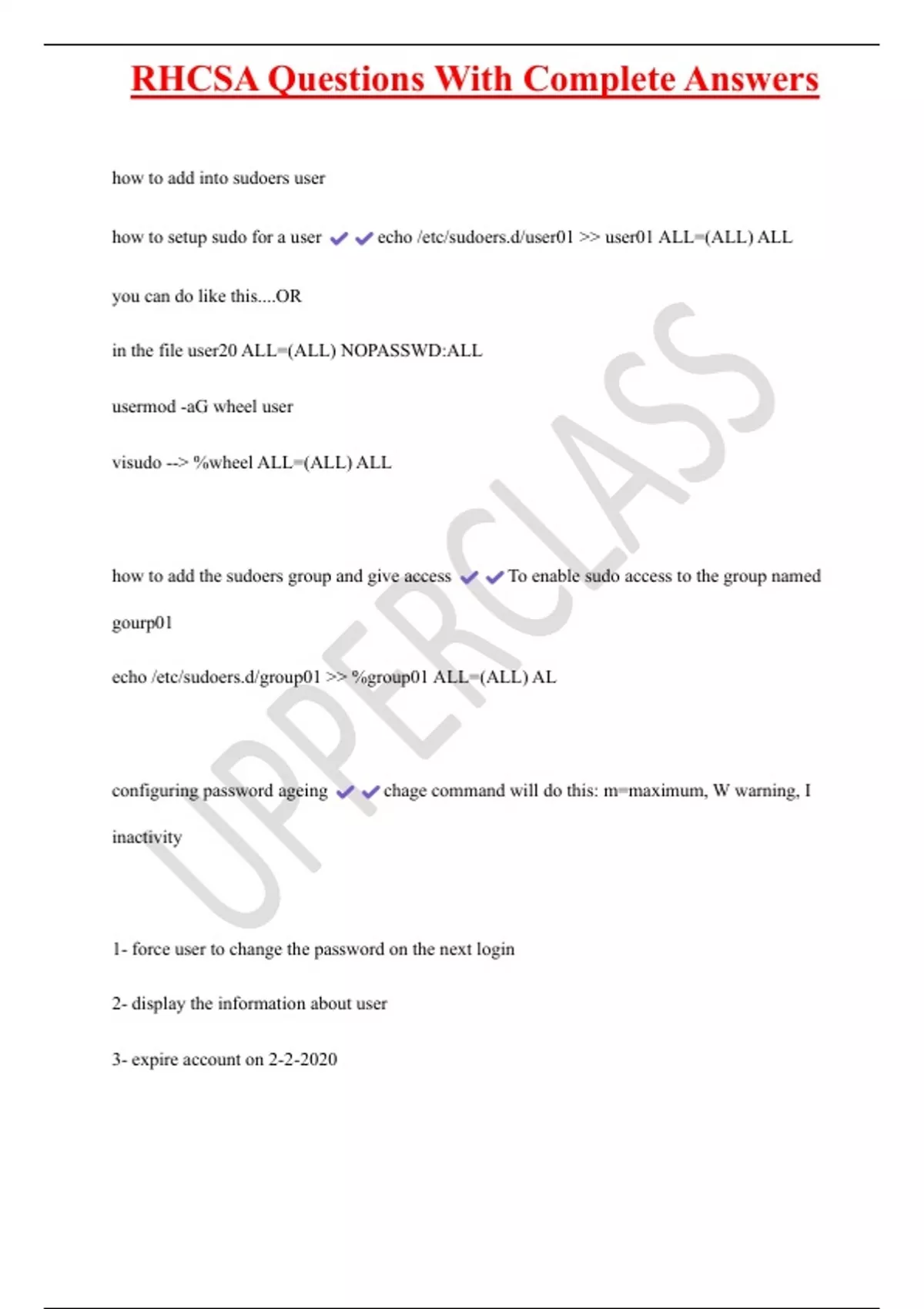 RHCSA Questions With Complete Answers

how to add into sudoers user

how to setup sudo for a user ✔✔echo /etc/sudoers.d/user01 >> user01 ALL=(ALL) ALL

you can do like this....OR

in the file user20 ALL=(ALL) NOPASSWD:ALL

usermod -aG wheel user

visudo --> %wheel ALL=(ALL) ALL

how to add the sudoers group and give access ✔✔To enable sudo access to the group named gourp01

echo /etc/sudoers.d/group01 >> %group01 ALL=(ALL) AL

configuring password ageing ✔✔chage command will do this: m=maximum, W warning, I inactivity

1- force user to change the password on the next login

2- display the information about user

3- expire account on 2-2-2020

UPPERCLASS